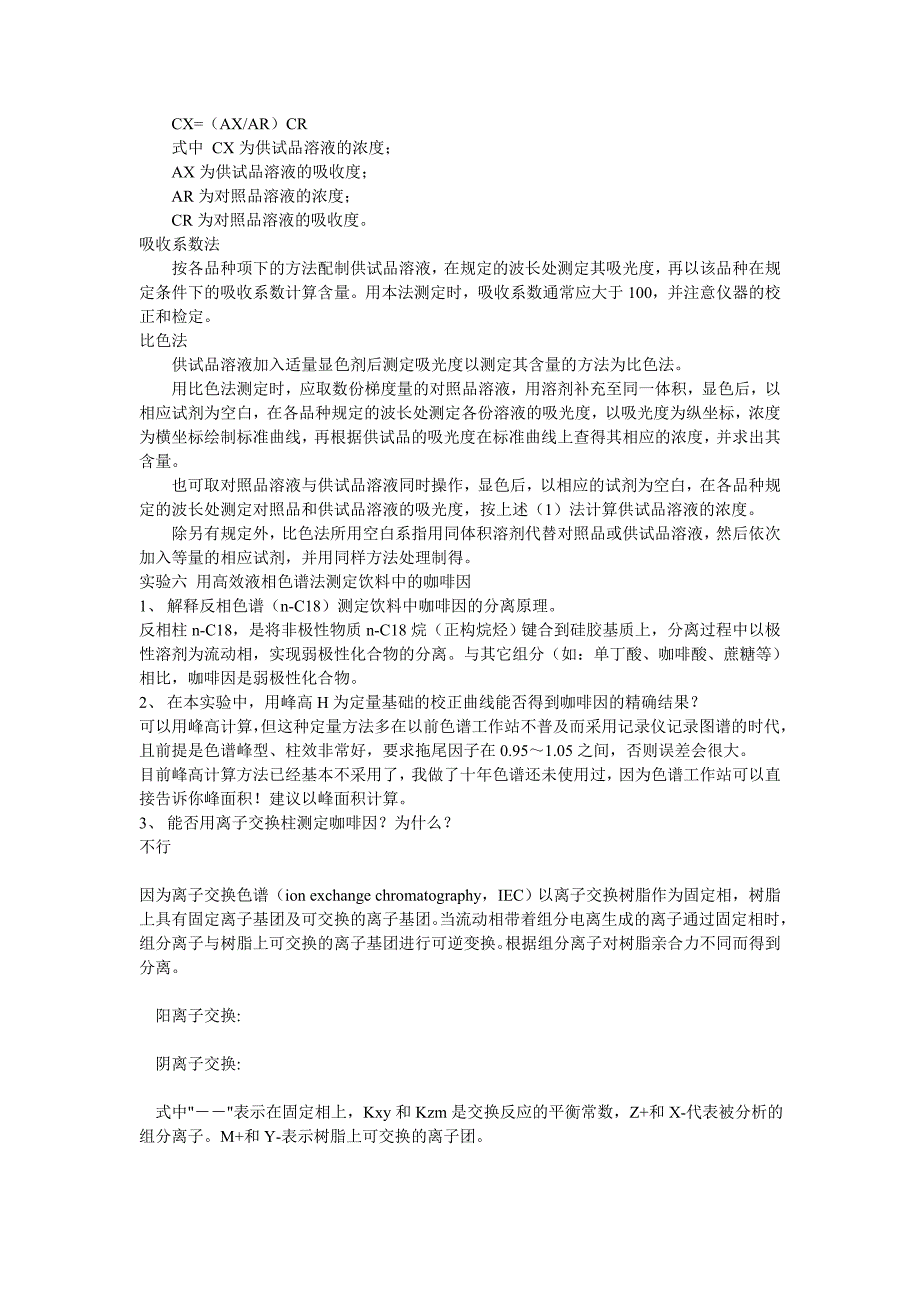 CX=（AX/AR）CR

式中 CX 为供试品溶液的浓度；

AX 为供试品溶液的吸收度；

AR 为对照品溶液的浓度；

CR 为对照品溶液的吸收度。

吸收系数法

按各品种项下的方法配制供试品溶液，在规定的波长处测定其吸光度，再以该品种在规定条件下的吸收系数计算含量。用本法测定时，吸收系数通常应大于 100，并注意仪器的校正和检定。

比色法

供试品溶液加入适量显色剂后测定吸光度以测定其含量的方法为比色法。

用比色法测定时，应取数份梯度量的对照品溶液，用溶剂补充至同一体积，显色后，以相应试剂为空白，在各品种规定的波长处测定各份溶液的吸光度，以吸光度为纵坐标，浓度为横坐标绘制标准曲线，再根据供试品的吸光度在标准曲线上查得其相应的浓度，并求出其含量。

也可取对照品溶液与供试品溶液同时操作，显色后，以相应的试剂为空白，在各品种规定的波长处测定对照品和供试品溶液的吸光度，按上述（1）法计算供试品溶液的浓度。

除另有规定外，比色法所用空白系指用同体积溶剂代替对照品或供试品溶液，然后依次加入等量的相应试剂，并用同样方法处理制得。

实验六 用高效液相色谱法测定饮料中的咖啡因

1、 解释反相色谱（n-C18）测定饮料中咖啡因的分离原理。

反相柱 n-C18，是将非极性物质 n-C18 烷（正构烷烃）键合到硅胶基质上，分离过程中以极性溶剂为流动相，实现弱极性化合物的分离。与其它组分（如：单丁酸、咖啡酸、蔗糖等）相比，咖啡因是弱极性化合物。

2、 在本实验中，用峰高 H 为定量基础的校正曲线能否得到咖啡因的精确结果？

可以用峰高计算，但这种定量方法多在以前色谱工作站不普及而采用记录仪记录图谱的时代，且前提是色谱峰型、柱效非常好，要求拖尾因子在 0.95～1.05 之间，否则误差会很大。

目前峰高计算方法已经基本不采用了，我做了十年色谱还未使用过，因为色谱工作站可以直接告诉你峰面积！建议以峰面积计算。

3、 能否用离子交换柱测定咖啡因？为什么？

不行

因为离子交换色谱（ion exchange chromatography，IEC）以离子交换树脂作为固定相，树脂上具有固定离子基团及可交换的离子基团。当流动相带着组分电离生成的离子通过固定相时，组分离子与树脂上可交换的离子基团进行可逆变换。根据组分离子对树脂亲合力不同而得到分离。

阳离子交换:

阴离子交换:

式中"－－"表示在固定相上，Kxy 和 Kzm 是交换反应的平衡常数，Z+和 X-代表被分析的组分离子。M+和 Y-表示树脂上可交换的离子团。